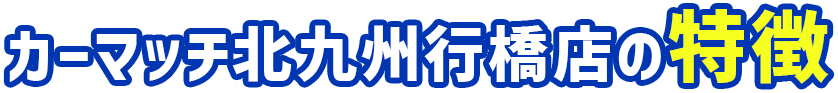 カーマッチ北九州行橋店の特徴